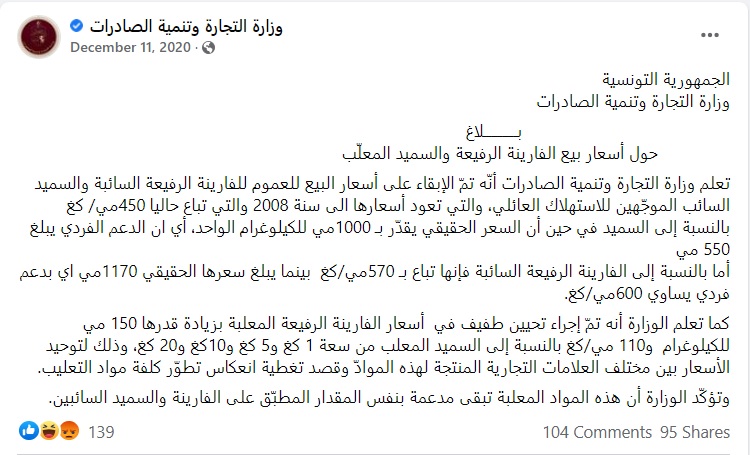 وزارة التجارة وتنمية الصادرات
December 11, 2020 ·

الجمهورية التونسية
وزارة التجارة وتنمية الصادرات

بـــــــلاغ
حول أسعار بيع الفارينة الرفيعة والسميد المعلّب

تعلم وزارة التجارة وتنمية الصادرات أنّه تمّ الإبقاء على أسعار البيع للعموم للفارينة الرفيعة السائبة والسميد السائب الموجّهين للاستهلاك العائلي، والتي تعود أسعارها الى سنة 2008 والتي تباع حاليا 450مي/ كغ بالنسبة إلى السميد في حين أن السعر الحقيقي يقدّر بـ 1000مي للكيلوغرام الواحد، أي ان الدعم الفردي يبلغ 550 مي
أما بالنسبة إلى الفارينة الرفيعة السائبة فإنها تباع بـ 570مي/كغ بينما يبلغ سعرها الحقيقي 1170مي اي بدعم فردي يساوي 600مي/كغ.

كما تعلم الوزارة أنه تمّ إجراء تحيين طفيف في أسعار الفارينة الرفيعة المعلبة بزيادة قدرها 150 مي للكيلوغرام و110 مي/كغ بالنسبة إلى السميد المعلب من سعة 1 كغ و5 كغ و10كغ و20 كغ، وذلك لتوحيد الأسعار بين مختلف العلامات التجارية المنتجة لهذه الموادّ وقصد تغطية انعكاس تطوّر كلفة مواد التعليب.

وتؤكّد الوزارة أن هذه المواد المعلبة تبقى مدعمة بنفس المقدار المطبّق على الفارينة والسميد السائبين.

139
104 Comments 95 Shares